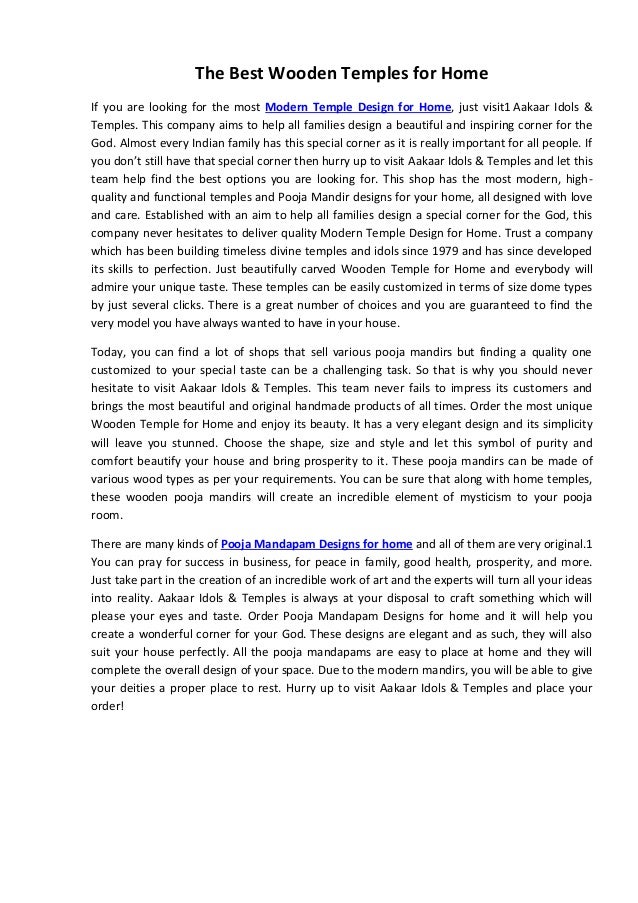 The Best Wooden Temples for Home

If you are looking for the most Modern Temple Design for Home, just visit1 Aakaar Idols & Temples. This company aims to help all families design a beautiful and inspiring corner for the God. Almost every Indian family has this special corner as it is really important for all people. If you don't still have that special corner then hurry up to visit Aakaar Idols & Temples and let this team help find the best options you are looking for. This shop has the most modern, high-quality and functional temples and Pooja Mandir designs for your home, all designed with love and care. Established with an aim to help all families design a special corner for the God, this company never hesitates to deliver quality Modern Temple Design for Home. Trust a company which has been building timeless divine temples and idols since 1979 and has since developed its skills to perfection. Just beautifully carved Wooden Temple for Home and everybody will admire your unique taste. These temples can be easily customized in terms of size dome types by just several clicks. There is a great number of choices and you are guaranteed to find the very model you have always wanted to have in your house.

Today, you can find a lot of shops that sell various pooja mandirs but finding a quality one customized to your special taste can be a challenging task. So that is why you should never hesitate to visit Aakaar Idols & Temples. This team never fails to impress its customers and brings the most beautiful and original handmade products of all times. Order the most unique Wooden Temple for Home and enjoy its beauty. It has a very elegant design and its simplicity will leave you stunned. Choose the shape, size and style and let this symbol of purity and comfort beautify your house and bring prosperity to it. These pooja mandirs can be made of various wood types as per your requirements. You can be sure that along with home temples, these wooden pooja mandirs will create an incredible element of mysticism to your pooja room.

There are many kinds of Pooja Mandapam Designs for home and all of them are very original.1 You can pray for success in business, for peace in family, good health, prosperity, and more. Just take part in the creation of an incredible work of art and the experts will turn all your ideas into reality. Aakaar Idols & Temples is always at your disposal to craft something which will please your eyes and taste. Order Pooja Mandapam Designs for home and it will help you create a wonderful corner for your God. These designs are elegant and as such, they will also suit your house perfectly. All the pooja mandapams are easy to place at home and they will complete the overall design of your space. Due to the modern mandirs, you will be able to give your deities a proper place to rest. Hurry up to visit Aakaar Idols & Temples and place your order!